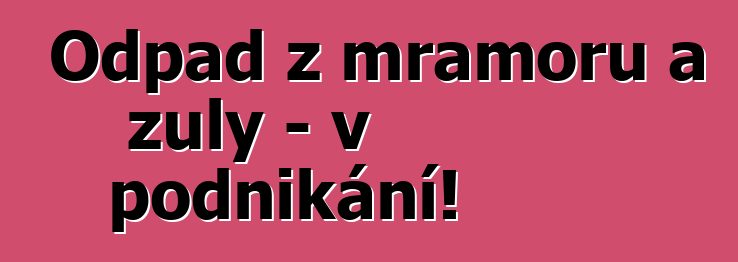 Odpad z mramoru a zuly - v podnikání!